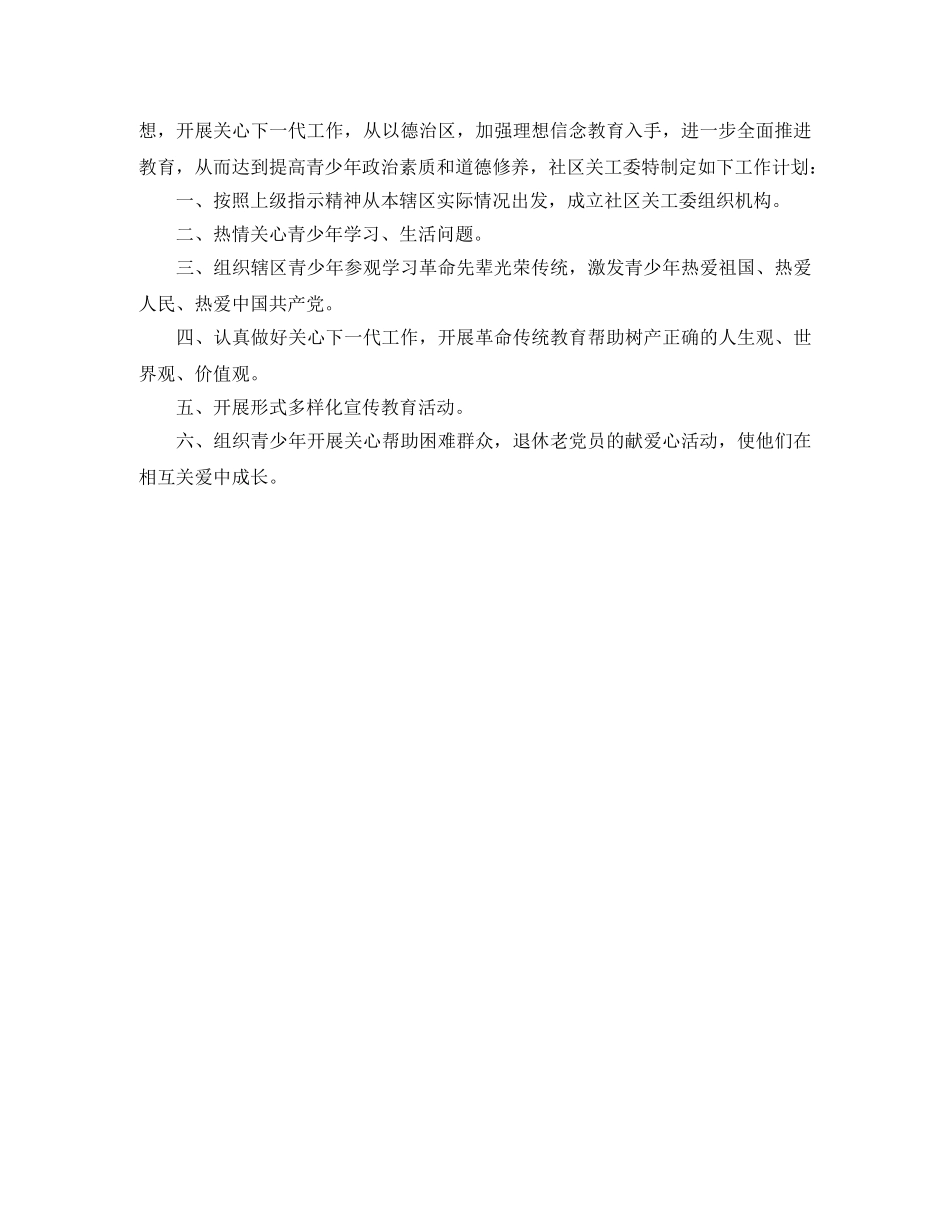 想，开展关心下一代工作，从以德治区，加强理想信念教育入手，进一步全面推进教育，从而达到提高青少年政治素质和道德修养，社区关工委特制定如下工作计划：

一、按照上级指示精神从本辖区实际情况出发，成立社区关工委组织机构。

二、热情关心青少年学习、生活问题。

三、组织辖区青少年参观学习革命先辈光荣传统，激发青少年热爱祖国、热爱人民、热爱中国共产党。

四、认真做好关心下一代工作，开展革命传统教育帮助树产正确的人生观、世界观、价值观。

五、开展形式多样化宣传教育活动。

六、组织青少年开展关心帮助困难群众，退休老党员的献爱心活动，使他们在相互关爱中成长。